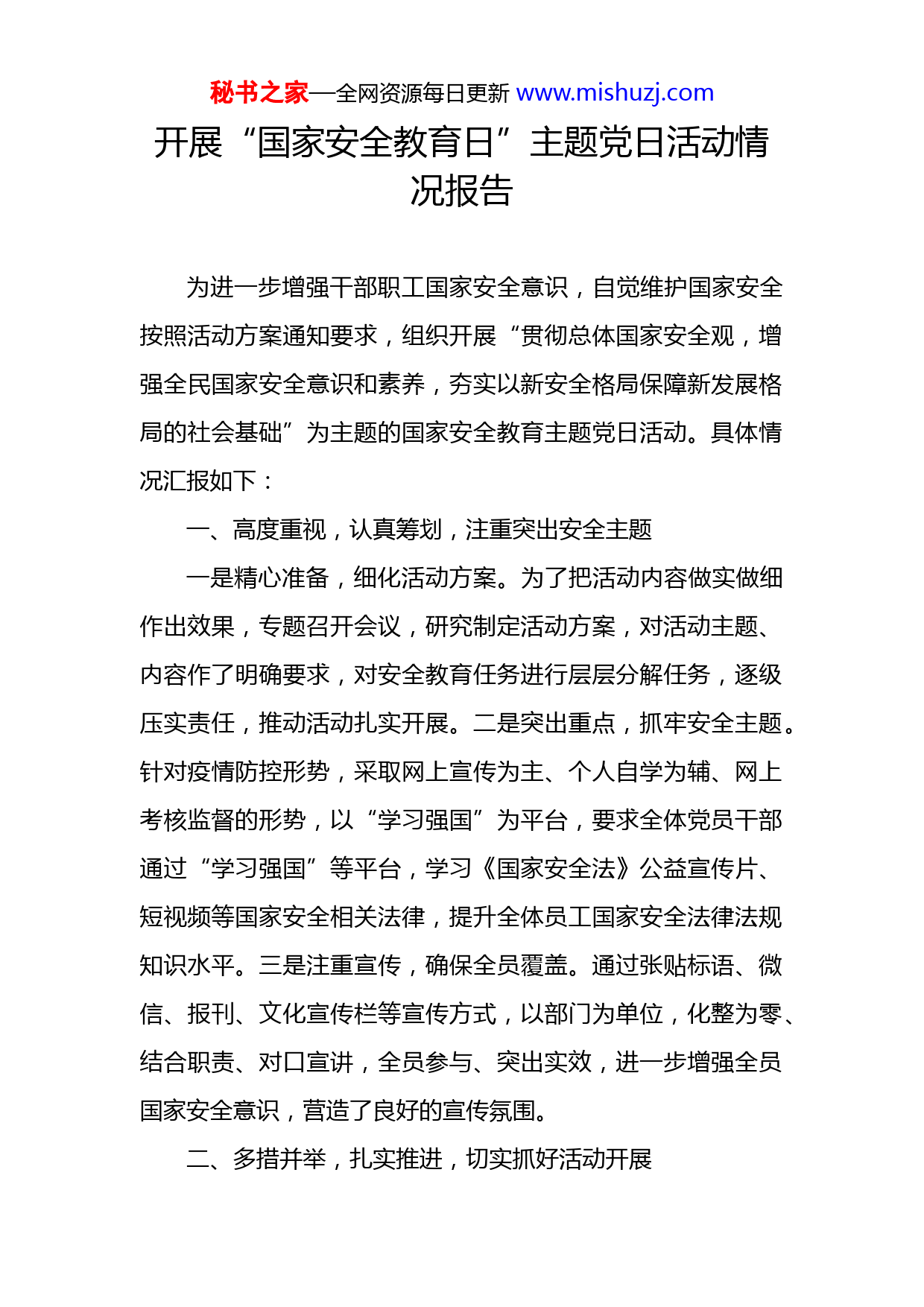 秘书之家—全网资源每日更新 www.mishuzj.com

开展“国家安全教育日”主题党日活动情况报告

为进一步增强干部职工国家安全意识，自觉维护国家安全按照活动方案通知要求，组织开展“贯彻总体国家安全观，增强全民国家安全意识和素养，夯实以新安全格局保障新发展格局的社会基础”为主题的国家安全教育主题党日活动。具体情况汇报如下：

一、高度重视，认真筹划，注重突出安全主题

一是精心准备，细化活动方案。为了把活动内容做实做细作出效果，专题召开会议，研究制定活动方案，对活动主题、内容作了明确要求，对安全教育任务进行层层分解任务，逐级压实责任，推动活动扎实开展。二是突出重点，抓牢安全主题。针对疫情防控形势，采取网上宣传为主、个人自学为辅、网上考核监督的形势，以“学习强国”为平台，要求全体党员干部通过“学习强国”等平台，学习《国家安全法》公益宣传片、短视频等国家安全相关法律，提升全体员工国家安全法律法规知识水平。三是注重宣传，确保全员覆盖。通过张贴标语、微信、报刊、文化宣传栏等宣传方式，以部门为单位，化整为零、结合职责、对口宣讲，全员参与、突出实效，进一步增强全员国家安全意识，营造了良好的宣传氛围。

二、多措并举，扎实推进，切实抓好活动开展